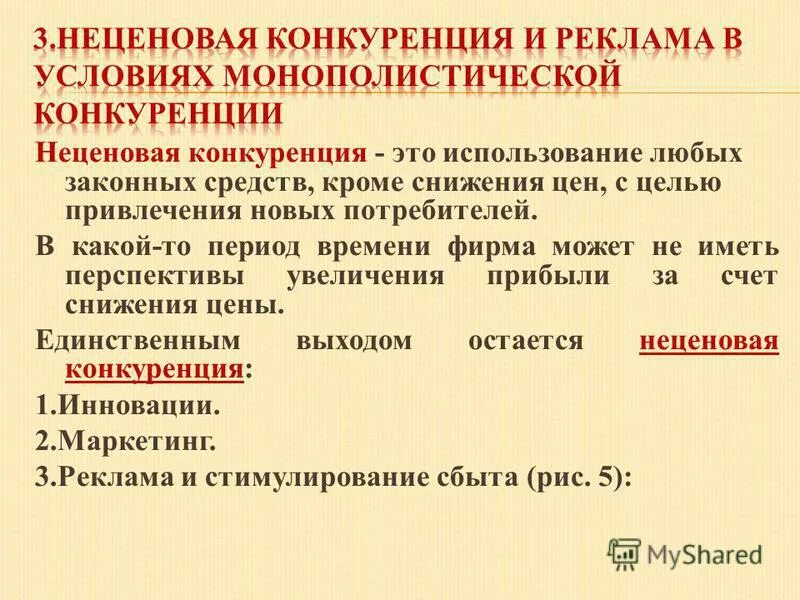 3.НЕЦЕНОВАЯ КОНКУРЕНЦИЯ И РЕКЛАМА В УСЛОВИЯХ МОНОПОЛИСТИЧЕСКОЙ КОНКУРЕНЦИИ

Неценовая конкуренция - это использование любых законных средств, кроме снижения цен, с целью привлечения новых потребителей.

В какой-то период времени фирма может не иметь перспективы увеличения прибыли за счет снижения цены.

Единственным выходом остается неценовая конкуренция:

1.Инновации.

2.Маркетинг.

3.Реклама и стимулирование сбыта (рис. 5):

MyShared